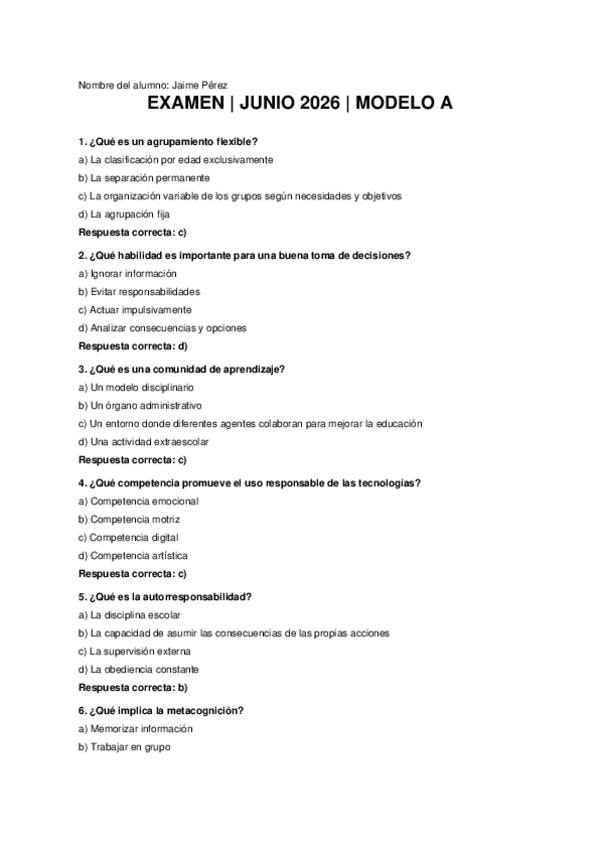 Nombre del alumno: Jaime Pérez

EXAMEN | JUNIO 2026 | MODELO A

1. ¿Qué es un agrupamiento flexible?
a) La clasificación por edad exclusivamente
b) La separación permanente
c) La organización variable de los grupos según necesidades y objetivos
d) La agrupación fija
Respuesta correcta: c)

2. ¿Qué habilidad es importante para una buena toma de decisiones?
a) Ignorar información
b) Evitar responsabilidades
c) Actuar impulsivamente
d) Analizar consecuencias y opciones
Respuesta correcta: d)

3. ¿Qué es una comunidad de aprendizaje?
a) Un modelo disciplinario
b) Un órgano administrativo
c) Un entorno donde diferentes agentes colaboran para mejorar la educación
d) Una actividad extraescolar
Respuesta correcta: c)

4. ¿Qué competencia promueve el uso responsable de las tecnologías?
a) Competencia emocional
b) Competencia motriz
c) Competencia digital
d) Competencia artística
Respuesta correcta: c)

5. ¿Qué es la autorresponsabilidad?
a) La disciplina escolar
b) La capacidad de asumir las consecuencias de las propias acciones
c) La supervisión externa
d) La obediencia constante
Respuesta correcta: b)

6. ¿Qué implica la metacognición?
a) Memorizar información
b) Trabajar en grupo